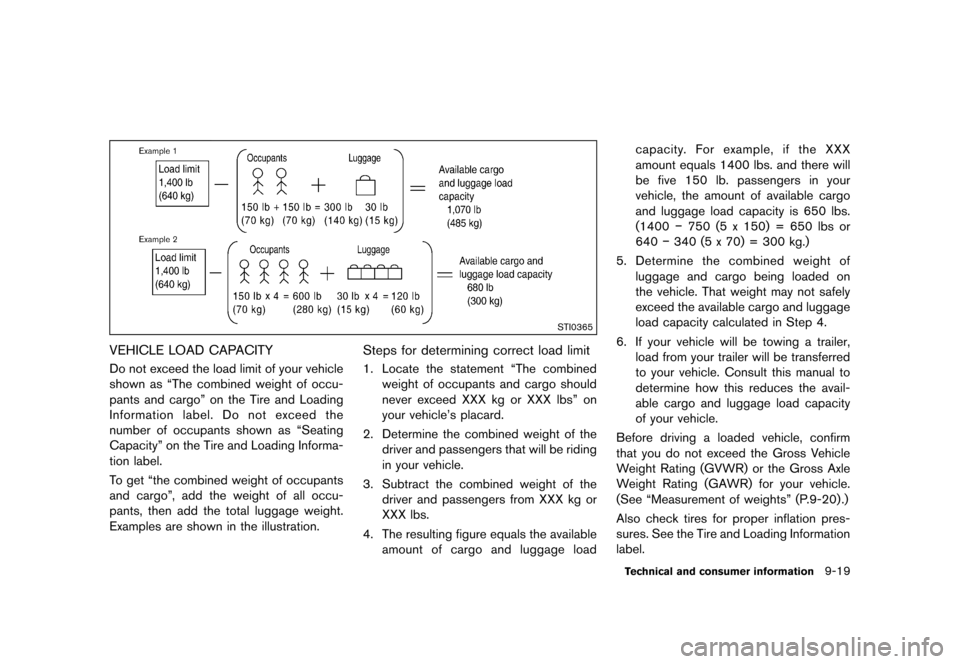 Example 1

Load limit
1,400 lb
(640 kg)

Occupants

Luggage

150 lb + 150 lb = 300 lb 30 lb
(70 kg) (70 kg) (140 kg) (15 kg)

Available cargo and luggage load capacity
1,070 lb
(485 kg)

Example 2

Load limit
1,400 lb
(640 kg)

Occupants

Luggage

150 lb x 4 = 600 lb 30 lb x 4 = 120 lb
(70 kg) (280 kg) (15 kg) (60 kg)

Available cargo and luggage load capacity
680 lb
(300 kg)

STI0365

VEHICLE LOAD CAPACITY

Do not exceed the load limit of your vehicle shown as “The combined weight of occupants and cargo” on the Tire and Loading Information label. Do not exceed the number of occupants shown as “Seating Capacity” on the Tire and Loading Information label.

To get “the combined weight of occupants and cargo”, add the weight of all occupants, then add the total luggage weight. Examples are shown in the illustration.

Steps for determining correct load limit

1. Locate the statement “The combined weight of occupants and cargo should never exceed XXX kg or XXX lbs” on your vehicle’s placard.

2. Determine the combined weight of the driver and passengers that will be riding in your vehicle.

3. Subtract the combined weight of the driver and passengers from XXX kg or XXX lbs.

4. The resulting figure equals the available amount of cargo and luggage load capacity. For example, if the XXX amount equals 1400 lbs. and there will be five 150 lb. passengers in your vehicle, the amount of available cargo and luggage load capacity is 650 lbs. (1400 − 750 (5 x 150) = 650 lbs or 640 − 340 (5 x 70) = 300 kg.)

5. Determine the combined weight of luggage and cargo being loaded on the vehicle. That weight may not safely exceed the available cargo and luggage load capacity calculated in Step 4.

6. If your vehicle will be towing a trailer, load from your trailer will be transferred to your vehicle. Consult this manual to determine how this reduces the available cargo and luggage load capacity of your vehicle.

Before driving a loaded vehicle, confirm that you do not exceed the Gross Vehicle Weight Rating (GVWR) or the Gross Axle Weight Rating (GAWR) for your vehicle. (See “Measurement of weights” (P.9-20).)

Also check tires for proper inflation pressures. See the Tire and Loading Information label.

Technical and consumer information 9-19